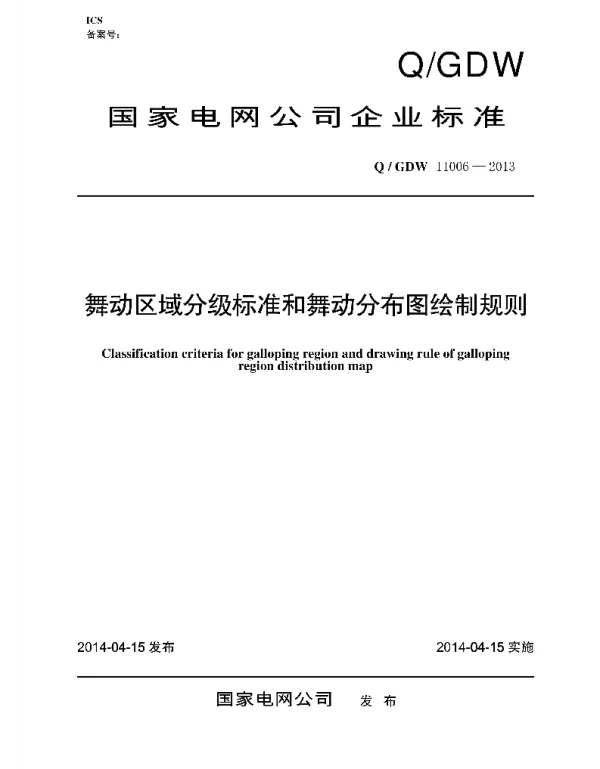 ICS
备案号：

Q/GDW

国家电网公司企业标准

Q / GDW 11006 — 2013

舞动区域分级标准和舞动分布图绘制规则

Classification criteria for galloping region and drawing rule of galloping region distribution map

2014-04-15 发布

2014-04-15 实施

国家电网公司 发 布